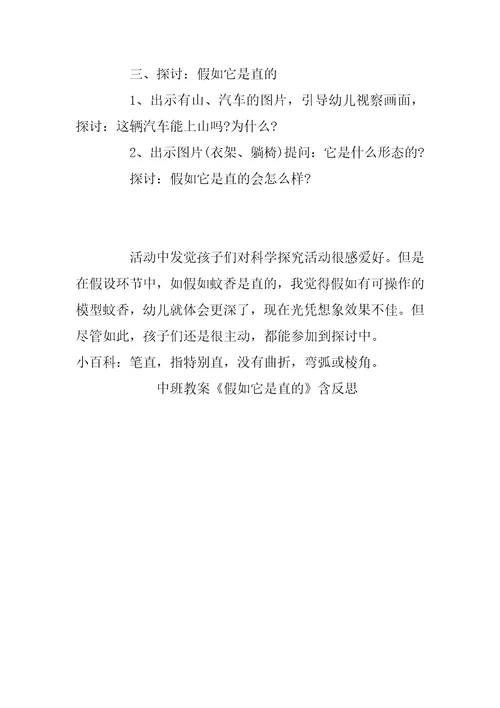 三、探讨：假如它是直的

1、出示有山、汽车的图片，引导幼儿视察画面，探讨：这辆汽车能上山吗?为什么?

2、出示图片(衣架、躺椅)提问：它是什么形态的?

探讨：假如它是直的会怎么样?

活动中发觉孩子们对科学探究活动很感爱好。但是在假设环节中，如假如蚊香是直的，我觉得假如有可操作的模型蚊香，幼儿就体会更深了，现在光凭想象效果不佳。但尽管如此，孩子们还是很主动，都能参加到探讨中。

小百科：笔直，指特别直，没有曲折，弯弧或棱角。

中班教案《假如它是直的》含反思